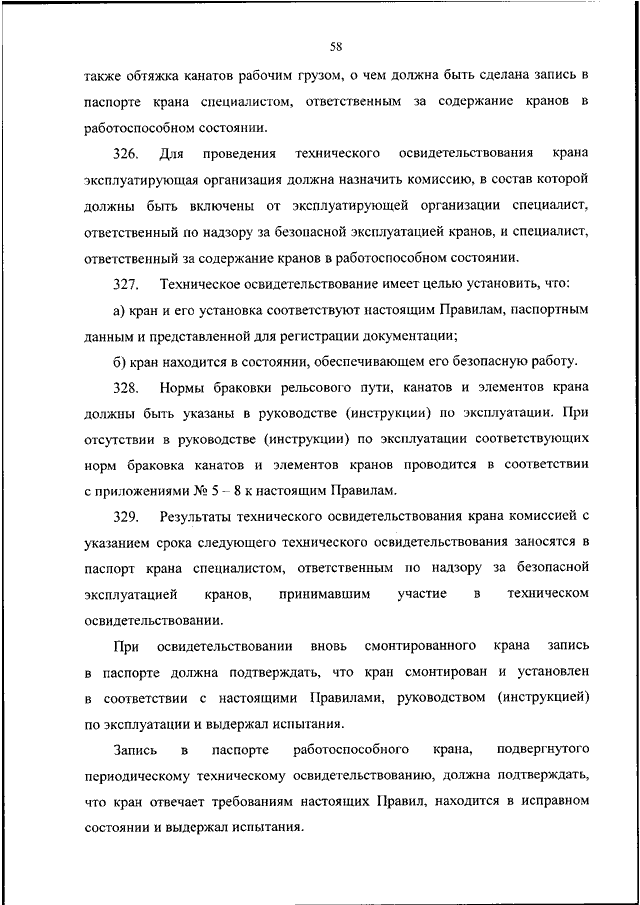 58

также обтяжка канатов рабочим грузом, о чем должна быть сделана запись в паспорте крана специалистом, ответственным за содержание кранов в работоспособном состоянии.

326. Для проведения технического освидетельствования крана эксплуатирующая организация должна назначить комиссию, в состав которой должны быть включены от эксплуатирующей организации специалист, ответственный по надзору за безопасной эксплуатацией кранов, и специалист, ответственный за содержание кранов в работоспособном состоянии.

327. Техническое освидетельствование имеет целью установить, что:

а) кран и его установка соответствуют настоящим Правилам, паспортным данным и представленной для регистрации документации;

б) кран находится в состоянии, обеспечивающем его безопасную работу.

328. Нормы браковки рельсового пути, канатов и элементов крана должны быть указаны в руководстве (инструкции) по эксплуатации. При отсутствии в руководстве (инструкции) по эксплуатации соответствующих норм браковка канатов и элементов кранов проводится в соответствии с приложениями № 5 – 8 к настоящим Правилам.

329. Результаты технического освидетельствования крана комиссией с указанием срока следующего технического освидетельствования заносятся в паспорт крана специалистом, ответственным по надзору за безопасной эксплуатацией кранов, принимавшим участие в техническом освидетельствовании.

При освидетельствовании вновь смонтированного крана запись в паспорте должна подтверждать, что кран смонтирован и установлен в соответствии с настоящими Правилами, руководством (инструкцией) по эксплуатации и выдержал испытания.

Запись в паспорте работоспособного крана, подвергнутого периодическому техническому освидетельствованию, должна подтверждать, что кран отвечает требованиям настоящих Правил, находится в исправном состоянии и выдержал испытания.